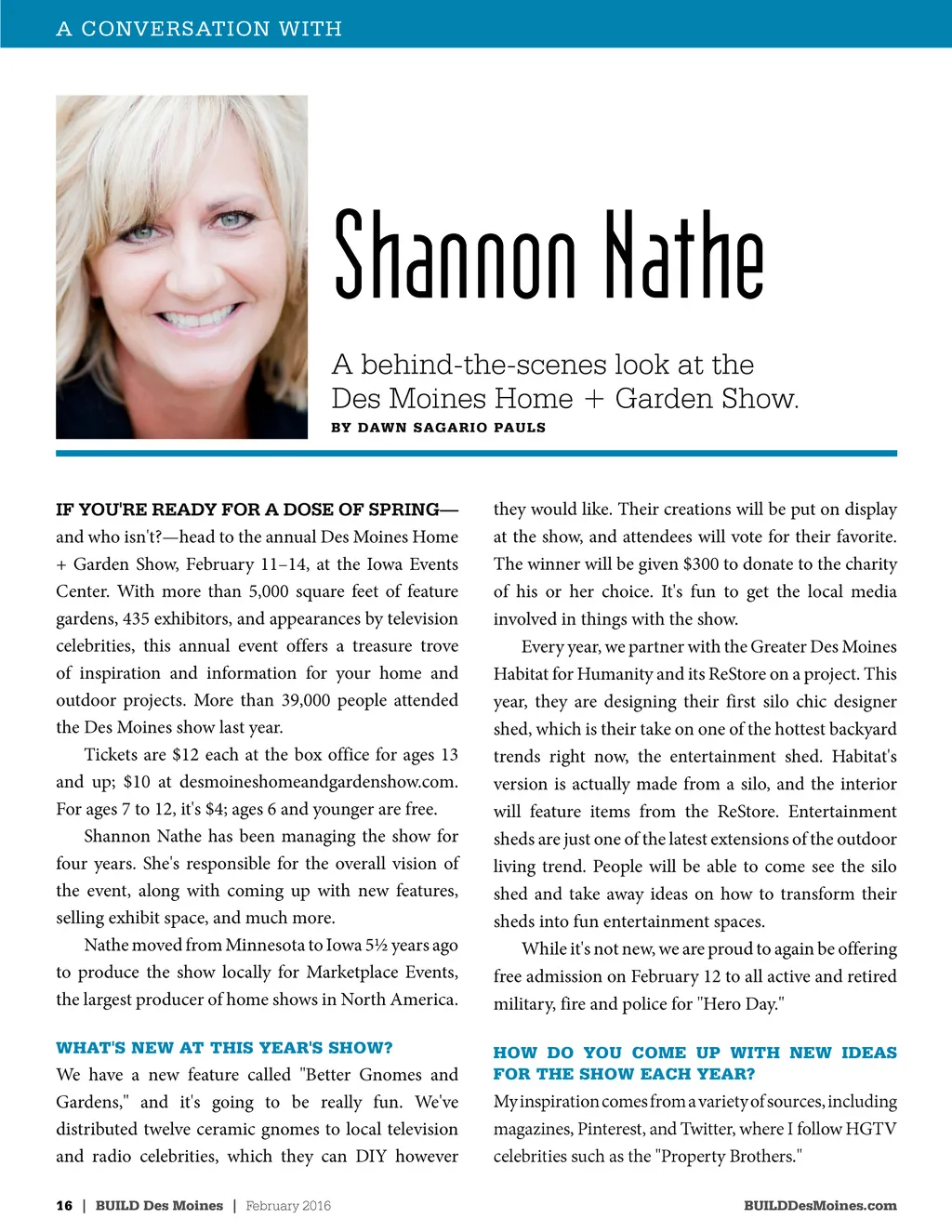 A CONVERSATION WITH

Shannon Nathe

A behind-the-scenes look at the Des Moines Home + Garden Show.

BY DAWN SAGARIO PAULS

IF YOU'RE READY FOR A DOSE OF SPRING—and who isn't?—head to the annual Des Moines Home + Garden Show, February 11–14, at the Iowa Events Center. With more than 5,000 square feet of feature gardens, 435 exhibitors, and appearances by television celebrities, this annual event offers a treasure trove of inspiration and information for your home and outdoor projects. More than 39,000 people attended the Des Moines show last year.

Tickets are $12 each at the box office for ages 13 and up; $10 at desmoineshomeandgardenshow.com. For ages 7 to 12, it's $4; ages 6 and younger are free.

Shannon Nathe has been managing the show for four years. She's responsible for the overall vision of the event, along with coming up with new features, selling exhibit space, and much more.

Nathe moved from Minnesota to Iowa 5½ years ago to produce the show locally for Marketplace Events, the largest producer of home shows in North America.

WHAT'S NEW AT THIS YEAR'S SHOW?

We have a new feature called "Better Gnomes and Gardens," and it's going to be really fun. We've distributed twelve ceramic gnomes to local television and radio celebrities, which they can DIY however they would like. Their creations will be put on display at the show, and attendees will vote for their favorite. The winner will be given $300 to donate to the charity of his or her choice. It's fun to get the local media involved in things with the show.

Every year, we partner with the Greater Des Moines Habitat for Humanity and its ReStore on a project. This year, they are designing their first silo chic designer shed, which is their take on one of the hottest backyard trends right now, the entertainment shed. Habitat's version is actually made from a silo, and the interior will feature items from the ReStore. Entertainment sheds are just one of the latest extensions of the outdoor living trend. People will be able to come see the silo shed and take away ideas on how to transform their sheds into fun entertainment spaces.

While it's not new, we are proud to again be offering free admission on February 12 to all active and retired military, fire and police for "Hero Day."

HOW DO YOU COME UP WITH NEW IDEAS FOR THE SHOW EACH YEAR?

My inspiration comes from a variety of sources, including magazines, Pinterest, and Twitter, where I follow HGTV celebrities such as the "Property Brothers."

16 | BUILD Des Moines | February 2016

BUILDDesMoines.com